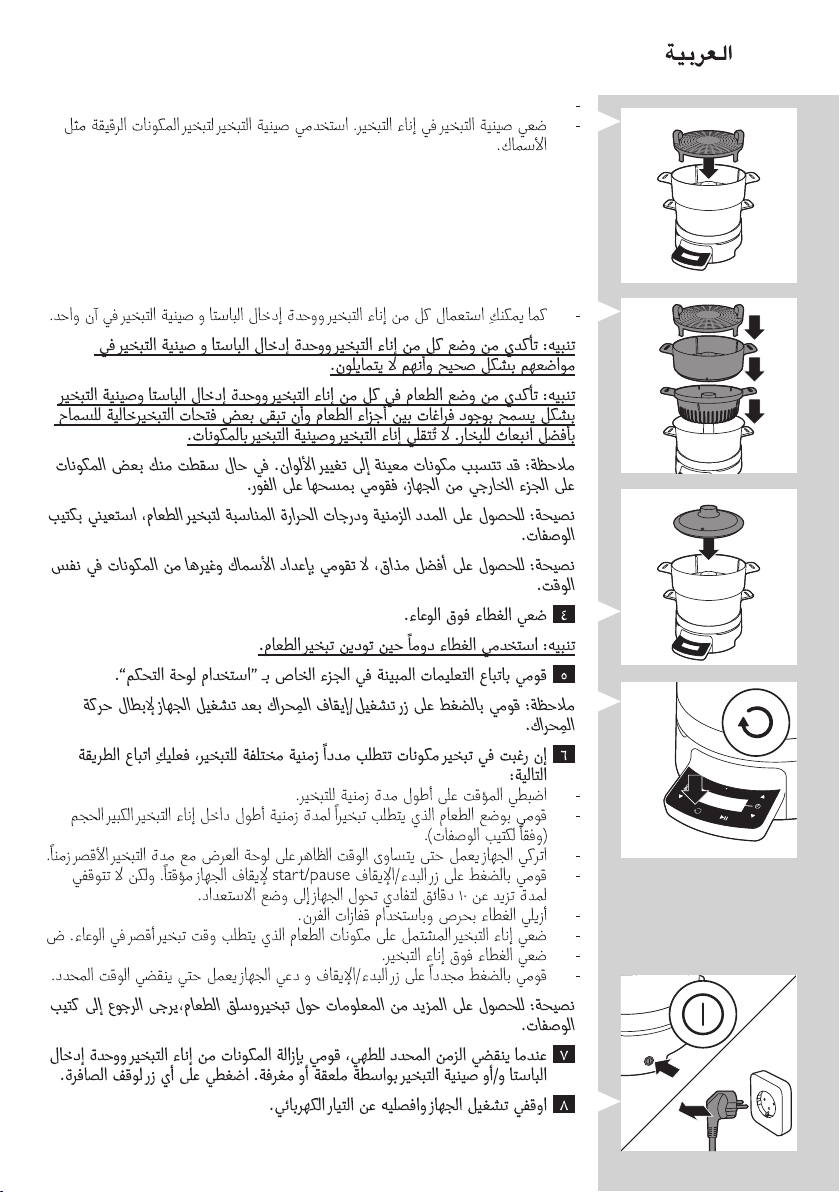 العربية

-
- ضعي صينية التبخير في إناء التبخير. استخدمي صينية التبخير لتبخير المكونات الرقيقة مثل الأسماك.

- كما يمكنكِ استعمال كل من إناء التبخير ووحدة إدخال الباستا و صينية التبخير في آن واحد.

تنبيه: تأكدي من وضع كل من إناء التبخير ووحدة إدخال الباستا و صينية التبخير في مواضعهم بشكل صحيح وأنهم لا يتمايلون.

تنبيه: تأكدي من وضع الطعام في كل من إناء التبخير ووحدة إدخال الباستا وصينية التبخير بشكل يسمح بوجود فراغات بين أجزاء الطعام وأن تبقى بعض فتحات التبخير خالية للسماح بأفضل انبعاث للبخار. لا تُثقلي إناء التبخير وصينية التبخير بالمكونات.

ملاحظة: قد تتسبب مكونات معينة إلى تغيير الألوان. في حال سقطت منك بعض المكونات على الجزء الخارجي من الجهاز، فقومي بمسحها على الفور.

نصيحة: للحصول على المدد الزمنية ودرجات الحرارة المناسبة لتبخير الطعام، استعيني بكتيب الوصفات.

نصيحة: للحصول على أفضل مذاق، لا تقومي بإعداد الأسماك وغيرها من المكونات في نفس الوقت.

٤ ضعي الغطاء فوق الوعاء.

تنبيه: استخدمي الغطاء دوماً حين تودين تبخير الطعام.

٥ قومي باتباع التعليمات المبينة في الجزء الخاص بـ "استخدام لوحة التحكم".

ملاحظة: قومي بالضغط على زر تشغيل/إيقاف المحراك بعد تشغيل الجهاز لإبطال حركة المحراك.

٦ إن رغبت في تبخير مكونات تتطلب مدداً زمنية مختلفة للتبخير، فعليكِ اتباع الطريقة التالية:
- اضبطي المؤقت على أطول مدة زمنية للتبخير.
- قومي بوضع الطعام الذي يتطلب تبخيراً لمدة زمنية أطول داخل إناء التبخير الكبير الحجم (وفقاً لكتيب الوصفات).
- اتركي الجهاز يعمل حتى يتساوى الوقت الظاهر على لوحة العرض مع مدة التبخير الأقصر زمناً.
- قومي بالضغط على زر البدء/الإيقاف start/pause لإيقاف الجهاز مؤقتاً. ولكن لا تتوقفي لمدة تزيد عن ١٠ دقائق لتفادي تحول الجهاز إلى وضع الاستعداد.
- أزيلي الغطاء بحرص وباستخدام قفازات الفرن.
- ضعي إناء التبخير المشتمل على مكونات الطعام الذي يتطلب وقت تبخير أقصر في الوعاء. ض
- ضعي الغطاء فوق إناء التبخير.
- قومي بالضغط مجدداً على زر البدء/الإيقاف و دعي الجهاز يعمل حتي ينقضي الوقت المحدد.

نصيحة: للحصول على المزيد من المعلومات حول تبخير وسلق الطعام، يرجى الرجوع إلى كتيب الوصفات.

٧ عندما ينقضي الزمن المحدد للطهي، قومي بإزالة المكونات من إناء التبخير ووحدة إدخال الباستا و/أو صينية التبخير بواسطة ملعقة أو مغرفة. اضغطي على أي زر لوقف الصافرة.

٨ اوقفي تشغيل الجهاز وافصليه عن التيار الكهربائي.